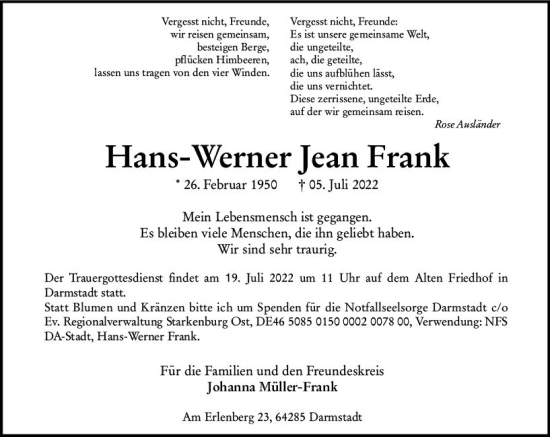 Vergesst nicht, Freunde,
wir reisen gemeinsam,
besteigen Berge,
pflücken Himbeeren,
lassen uns tragen von den vier Winden.

Vergesst nicht, Freunde:
Es ist unsere gemeinsame Welt,
die ungeteilte,
ach, die geteilte,
die uns aufblühen lässt,
die uns vernichtet.
Diese zerrissene, ungeteilte Erde,
auf der wir gemeinsam reisen.
Rose Ausländer

Hans-Werner Jean Frank

* 26. Februar 1950 † 05. Juli 2022

Mein Lebensmensch ist gegangen.
Es bleiben viele Menschen, die ihn geliebt haben.
Wir sind sehr traurig.

Der Trauergottesdienst findet am 19. Juli 2022 um 11 Uhr auf dem Alten Friedhof in Darmstadt statt.
Statt Blumen und Kränzen bitte ich um Spenden für die Notfallseelsorge Darmstadt c/o Ev. Regionalverwaltung Starkenburg Ost, DE46 5085 0150 0002 0078 00, Verwendung: NFS DA-Stadt, Hans-Werner Frank.

Für die Familien und den Freundeskreis
Johanna Müller-Frank

Am Erlenberg 23, 64285 Darmstadt